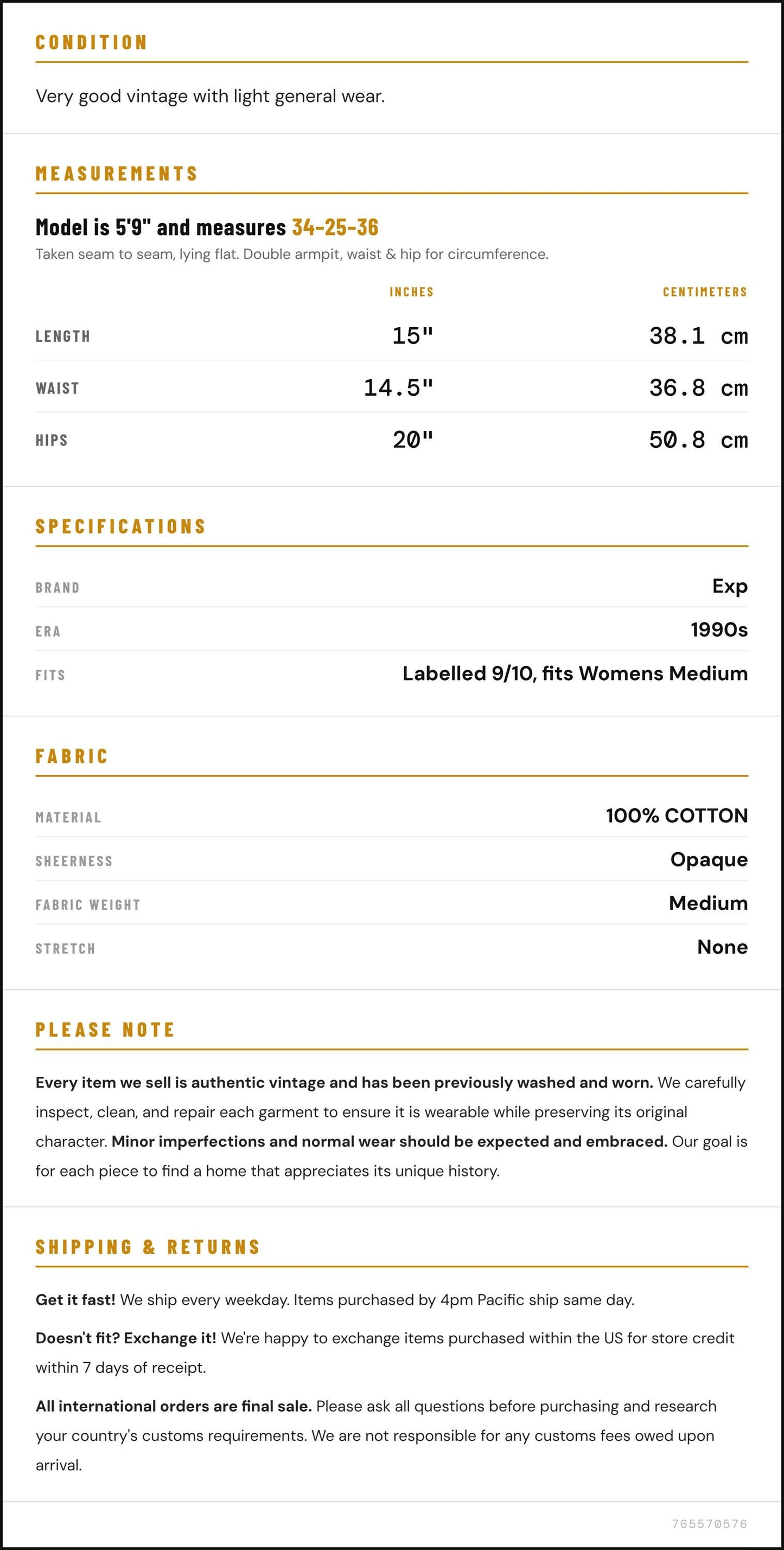 CONDITION

Very good vintage with light general wear.

MEASUREMENTS

Model is 5'9" and measures 34-25-36

Taken seam to seam, lying flat. Double armpit, waist & hip for circumference.

|  | INCHES | CENTIMETERS |
|---|---|---|
| LENGTH | 15" | 38.1 cm |
| WAIST | 14.5" | 36.8 cm |
| HIPS | 20" | 50.8 cm |

SPECIFICATIONS

BRAND
Exp

ERA
1990s

FITS
Labelled 9/10, fits Womens Medium

FABRIC

MATERIAL
100% COTTON

SHEERNESS
Opaque

FABRIC WEIGHT
Medium

STRETCH
None

PLEASE NOTE

Every item we sell is authentic vintage and has been previously washed and worn. We carefully inspect, clean, and repair each garment to ensure it is wearable while preserving its original character. Minor imperfections and normal wear should be expected and embraced. Our goal is for each piece to find a home that appreciates its unique history.

SHIPPING & RETURNS

Get it fast! We ship every weekday. Items purchased by 4pm Pacific ship same day.

Doesn't fit? Exchange it! We're happy to exchange items purchased within the US for store credit within 7 days of receipt.

All international orders are final sale. Please ask all questions before purchasing and research your country's customs requirements. We are not responsible for any customs fees owed upon arrival.

765570576